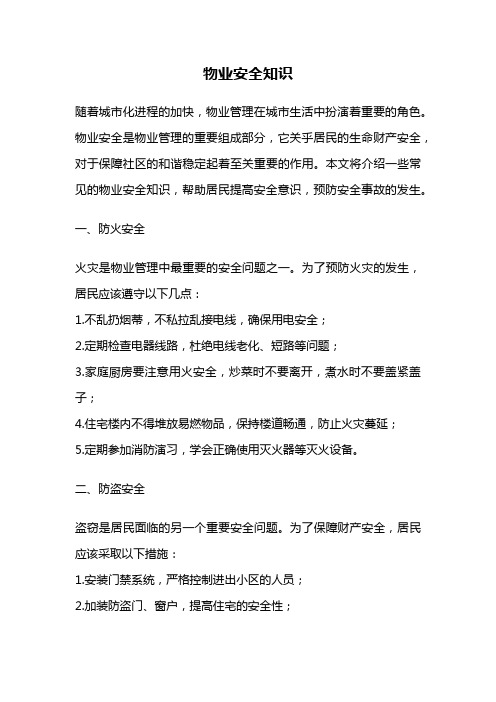 物业安全知识

随着城市化进程的加快，物业管理在城市生活中扮演着重要的角色。物业安全是物业管理的重要组成部分，它关乎居民的生命财产安全，对于保障社区的和谐稳定起着至关重要的作用。本文将介绍一些常见的物业安全知识，帮助居民提高安全意识，预防安全事故的发生。

一、防火安全

火灾是物业管理中最重要的安全问题之一。为了预防火灾的发生，居民应该遵守以下几点：
1.不乱扔烟蒂，不私拉乱接电线，确保用电安全；
2.定期检查电器线路，杜绝电线老化、短路等问题；
3.家庭厨房要注意用火安全，炒菜时不要离开，煮水时不要盖紧盖子；
4.住宅楼内不得堆放易燃物品，保持楼道畅通，防止火灾蔓延；
5.定期参加消防演习，学会正确使用灭火器等灭火设备。

二、防盗安全

盗窃是居民面临的另一个重要安全问题。为了保障财产安全，居民应该采取以下措施：
1.安装门禁系统，严格控制进出小区的人员；
2.加装防盗门、窗户，提高住宅的安全性；